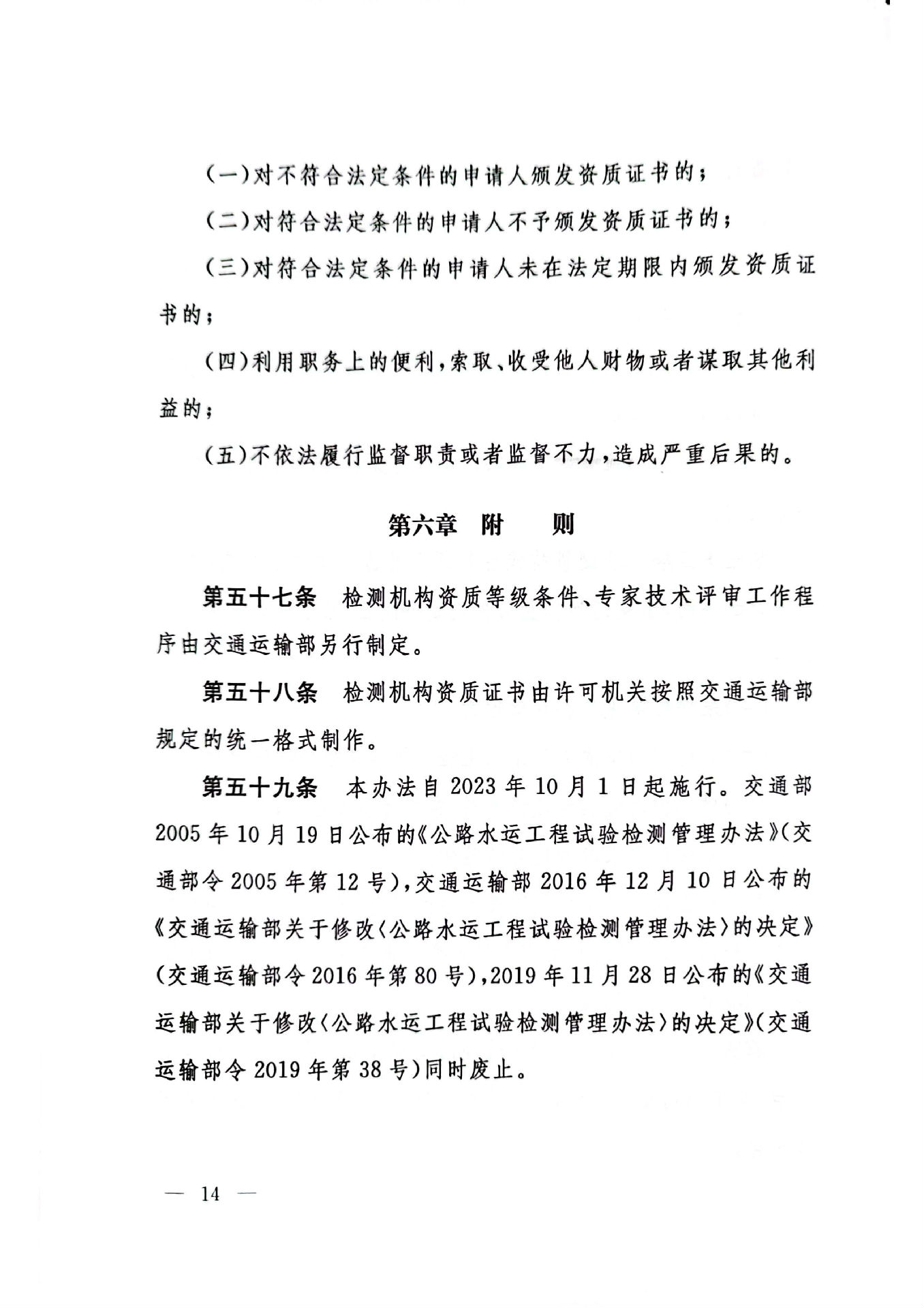 （一）对不符合法定条件的申请人颁发资质证书的；

（二）对符合法定条件的申请人不予颁发资质证书的；

（三）对符合法定条件的申请人未在法定期限内颁发资质证书的；

（四）利用职务上的便利，索取、收受他人财物或者谋取其他利益的；

（五）不依法履行监督职责或者监督不力，造成严重后果的。

第六章　附　　则

第五十七条　检测机构资质等级条件、专家技术评审工作程序由交通运输部另行制定。

第五十八条　检测机构资质证书由许可机关按照交通运输部规定的统一格式制作。

第五十九条　本办法自 2023 年 10 月 1 日起施行。交通部 2005 年 10 月 19 日公布的《公路水运工程试验检测管理办法》（交通部令 2005 年第 12 号），交通运输部 2016 年 12 月 10 日公布的《交通运输部关于修改〈公路水运工程试验检测管理办法〉的决定》（交通运输部令 2016 年第 80 号），2019 年 11 月 28 日公布的《交通运输部关于修改〈公路水运工程试验检测管理办法〉的决定》（交通运输部令 2019 年第 38 号）同时废止。

— 14 —